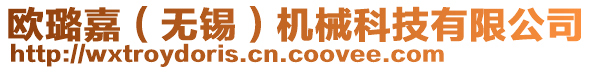 欧璐嘉（无锡）机械科技有限公司
http://wxtroydoris.cn.coovee.com